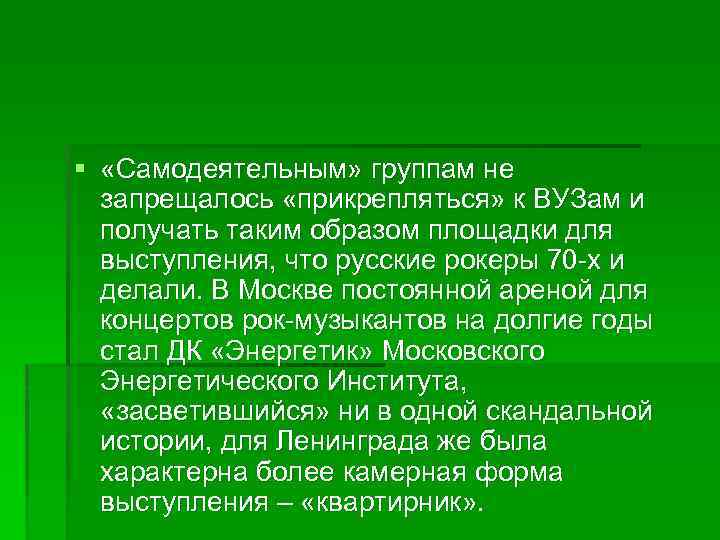 «Самодеятельным» группам не запрещалось «прикрепляться» к ВУЗам и получать таким образом площадки для выступления, что русские рокеры 70-х и делали. В Москве постоянной ареной для концертов рок-музыкантов на долгие годы стал ДК «Энергетик» Московского Энергетического Института, «засветившийся» ни в одной скандальной истории, для Ленинграда же была характерна более камерная форма выступления – «квартирник».